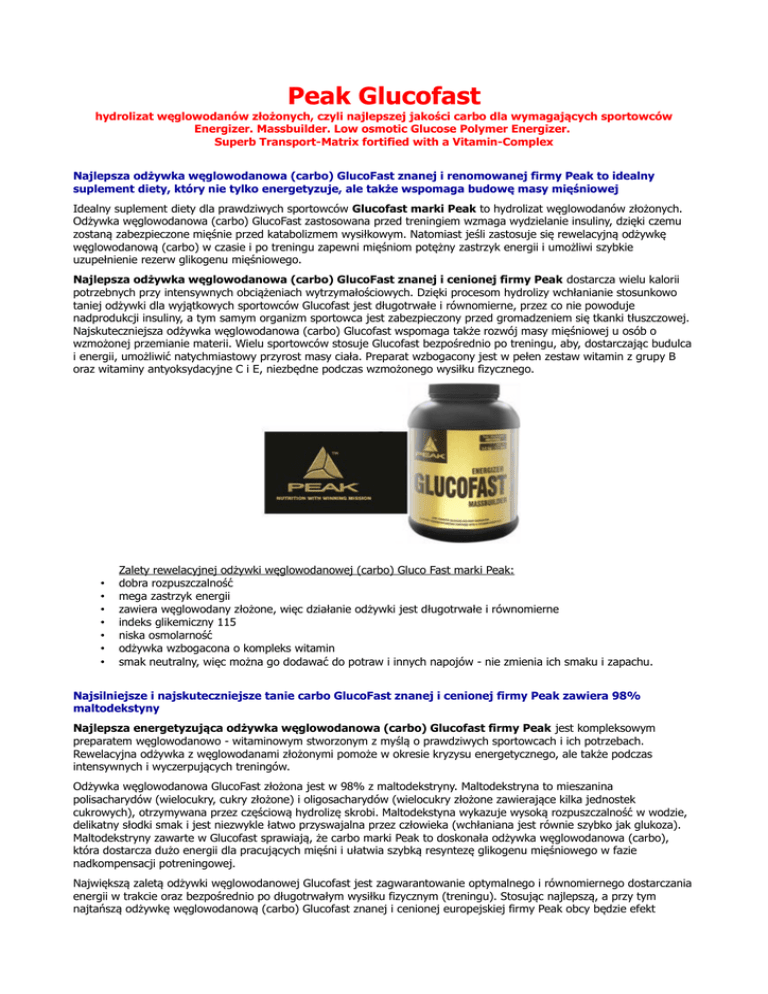 Peak Glucofast

hydrolizat węglowodanów złożonych, czyli najlepszej jakości carbo dla wymagających sportowców
Energizer. Massbuilder. Low osmotic Glucose Polymer Energizer.
Superb Transport-Matrix fortified with a Vitamin-Complex

Najlepsza odżywka węglowodanowa (carbo) GlucoFast znanej i renomowanej firmy Peak to idealny suplement diety, który nie tylko energetyzuje, ale także wspomaga budowę masy mięśniowej

Idealny suplement diety dla prawdziwych sportowców Glucofast marki Peak to hydrolizat węglowodanów złożonych. Odżywka węglowodanowa (carbo) GlucoFast zastosowana przed treningiem wzmaga wydzielanie insuliny, dzięki czemu zostaną zabezpieczone mięśnie przed katabolizmem wysiłkowym. Natomiast jeśli zastosuje się rewelacyjną odżywkę węglowodanową (carbo) w czasie i po treningu zapewni mięśniom potężny zastrzyk energii i umożliwi szybkie uzupełnienie rezerw glikogenu mięśniowego.

Najlepsza odżywka węglowodanowa (carbo) GlucoFast znanej i cenionej firmy Peak dostarcza wielu kalorii potrzebnych przy intensywnych obciążeniach wytrzymałościowych. Dzięki procesom hydrolizy wchłanianie stosunkowo taniej odżywki dla wyjątkowych sportowców Glucofast jest długotrwałe i równomierne, przez co nie powoduje nadprodukcji insuliny, a tym samym organizm sportowca jest zabezpieczony przed gromadzeniem się tkanki tłuszczowej. Najskuteczniejsza odżywka węglowodanowa (carbo) Glucofast wspomaga także rozwój masy mięśniowej u osób o wzmożonej przemianie materii. Wielu sportowców stosuje Glucofast bezpośrednio po treningu, aby, dostarczając budulca i energii, umożliwić natychmiastowy przyrost masy ciała. Preparat wzbogacony jest w pełen zestaw witamin z grupy B oraz witaminy antyoksydacyjne C i E, niezbędne podczas wzmożonego wysiłku fizycznego.

PEAK
NUTRITION WITH WINNING MISSION

PEAK
ENERGIZER
GLUCOFAST
MASSBUILDER

Zalety rewelacyjnej odżywki węglowodanowej (carbo) Gluco Fast marki Peak:
• dobra rozpuszczalność
• mega zastrzyk energii
• zawiera węglowodany złożone, więc działanie odżywki jest długotrwałe i równomierne
• indeks glikemiczny 115
• niska osmolarność
• odżywka wzbogacona o kompleks witamin
• smak neutralny, więc można go dodawać do potraw i innych napojów - nie zmienia ich smaku i zapachu.

Najsilniejsze i najskuteczniejsze tanie carbo GlucoFast znanej i cenionej firmy Peak zawiera 98% maltodekstyny

Najlepsza energetyzująca odżywka węglowodanowa (carbo) Glucofast firmy Peak jest kompleksowym preparatem węglowodanowo - witaminowym stworzonym z myślą o prawdziwych sportowcach i ich potrzebach. Rewelacyjna odżywka z węglowodanami złożonymi pomoże w okresie kryzysu energetycznego, ale także podczas intensywnych i wyczerpujących treningów.

Odżywka węglowodanowa GlucoFast złożona jest w 98% z maltodekstryny. Maltodekstryna to mieszanina polisacharydów (wielocukry, cukry złożone) i oligosacharydów (wielocukry złożone zawierające kilka jednostek cukrowych), otrzymywana przez częściową hydrolizę skrobi. Maltodekstyna wykazuje wysoką rozpuszczalność w wodzie, delikatny słodki smak i jest niezwykle łatwo przyswajalna przez człowieka (wchłaniana jest równie szybko jak glukoza). Maltodekstryny zawarte w Glucofast sprawiają, że carbo marki Peak to doskonała odżywka węglowodanowa (carbo), która dostarcza dużo energii dla pracujących mięśni i ułatwia szybką resyntezę glikogenu mięśniowego w fazie nadkompensacji potreningowej.

Największą zaletą odżywki węglowodanowej Glucofast jest zagwarantowanie optymalnego i równomiernego dostarczania energii w trakcie oraz bezpośrednio po długotrwałym wysiłku fizycznym (treningu). Stosując najlepszą, a przy tym najtańszą odżywkę węglowodanową (carbo) Glucofast znanej i cenionej europejskiej firmy Peak obcy będzie efekt